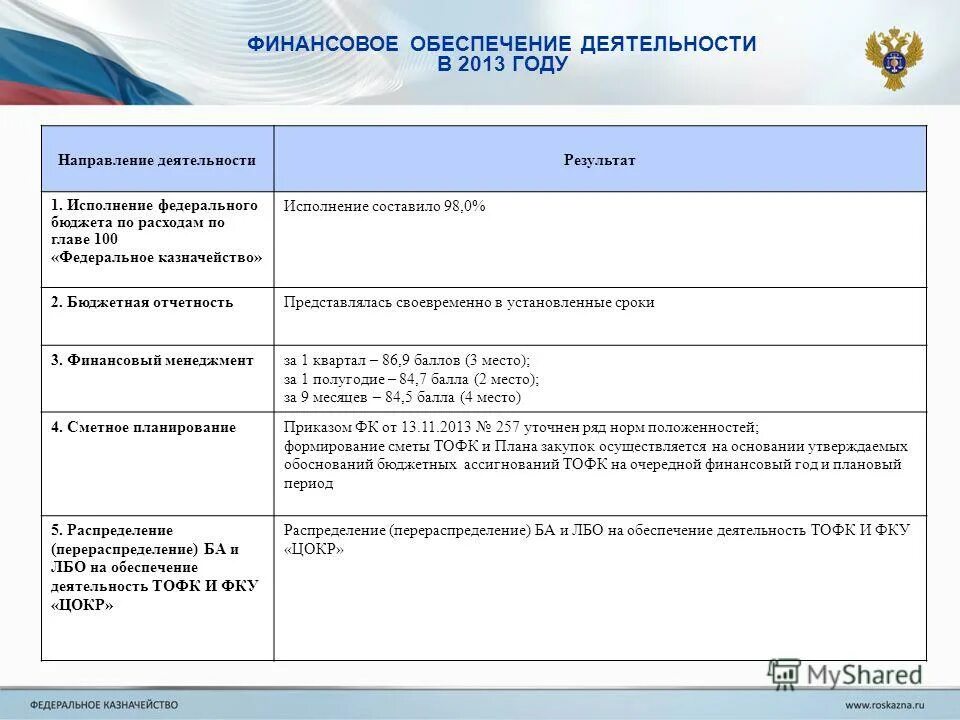 ФИНАНСОВОЕ ОБЕСПЕЧЕНИЕ ДЕЯТЕЛЬНОСТИ В 2013 ГОДУ

| Направление деятельности | Результат |
|---|---|
| 1. Исполнение федерального бюджета по расходам по главе 100 «Федеральное казначейство» | Исполнение составило 98,0% |
| 2. Бюджетная отчетность | Представлялась своевременно в установленные сроки |
| 3. Финансовый менеджмент | за 1 квартал – 86,9 баллов (3 место); за 1 полугодие – 84,7 балла (2 место); за 9 месяцев – 84,5 балла (4 место) |
| 4. Сметное планирование | Приказом ФК от 13.11.2013 № 257 уточнен ряд норм положенностей; формирование сметы ТОФК и Плана закупок осуществляется на основании утверждаемых обоснований бюджетных ассигнований ТОФК на очередной финансовый год и плановый период |
| 5. Распределение (перераспределение) БА и ЛБО на обеспечение деятельность ТОФК И ФКУ «ЦОКР» | Распределение (перераспределение) БА и ЛБО на обеспечение деятельность ТОФК И ФКУ «ЦОКР» |

MyShared

ФЕДЕРАЛЬНОЕ КАЗНАЧЕЙСТВО

www.roskazna.ru